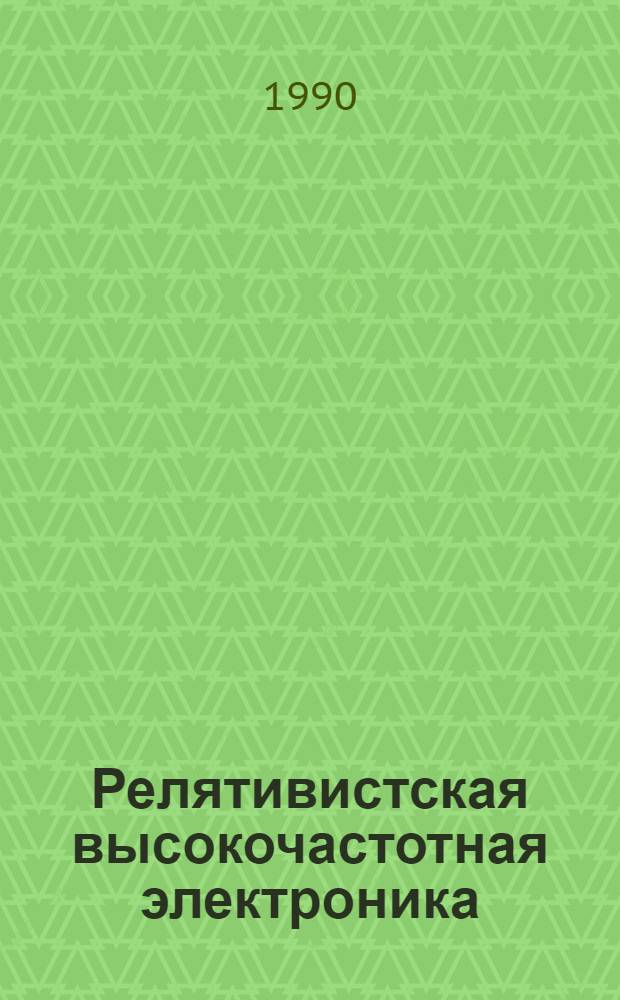 1990

Релятивистская высокочастотная электроника